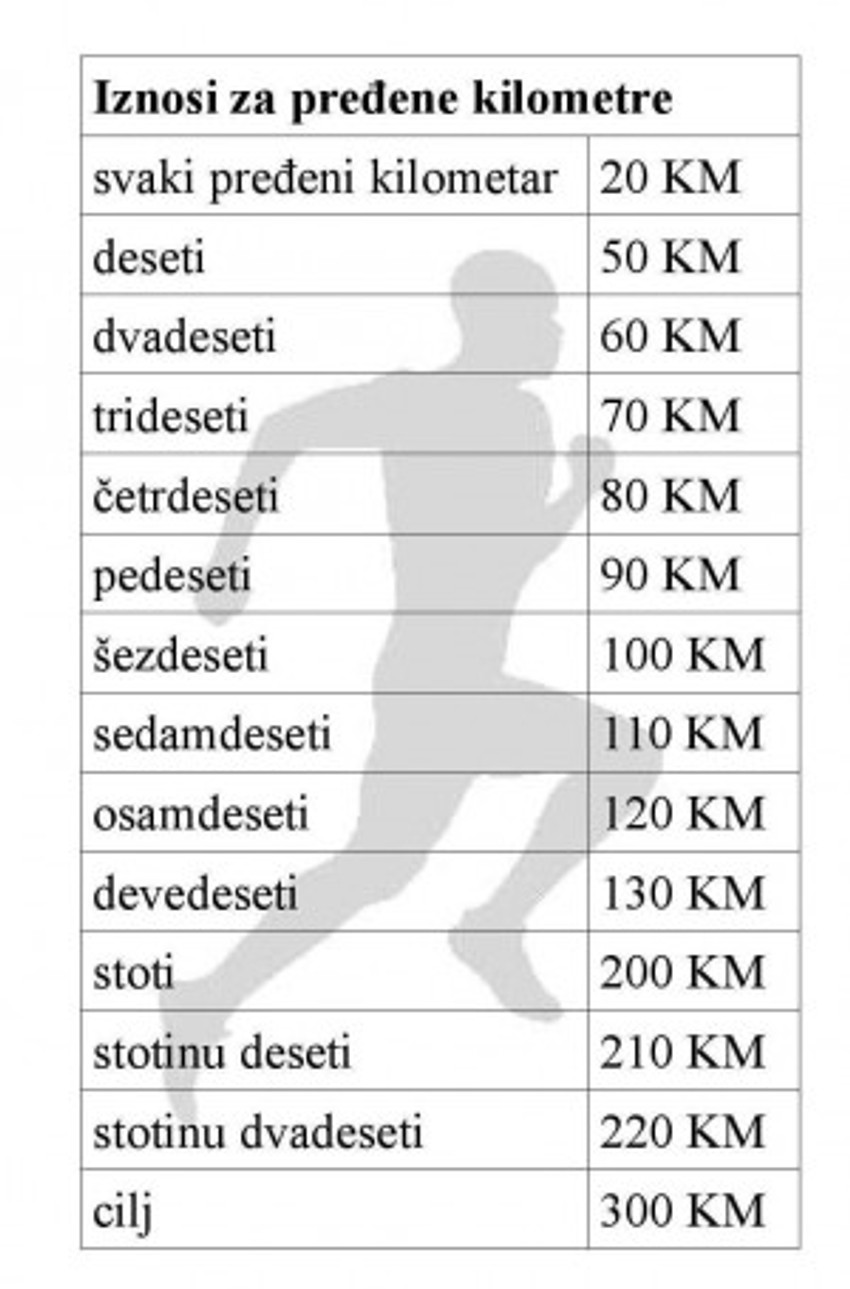 | Iznosi za pređene kilometre | |
|---|---|
| svaki pređeni kilometar | 20 KM |
| deseti | 50 KM |
| dvadeseti | 60 KM |
| trideseti | 70 KM |
| četrdeseti | 80 KM |
| pedeseti | 90 KM |
| šezdeseti | 100 KM |
| sedamdeseti | 110 KM |
| osamdeseti | 120 KM |
| devedeseti | 130 KM |
| stoti | 200 KM |
| stotinu deseti | 210 KM |
| stotinu dvadeseti | 220 KM |
| cilj | 300 KM |